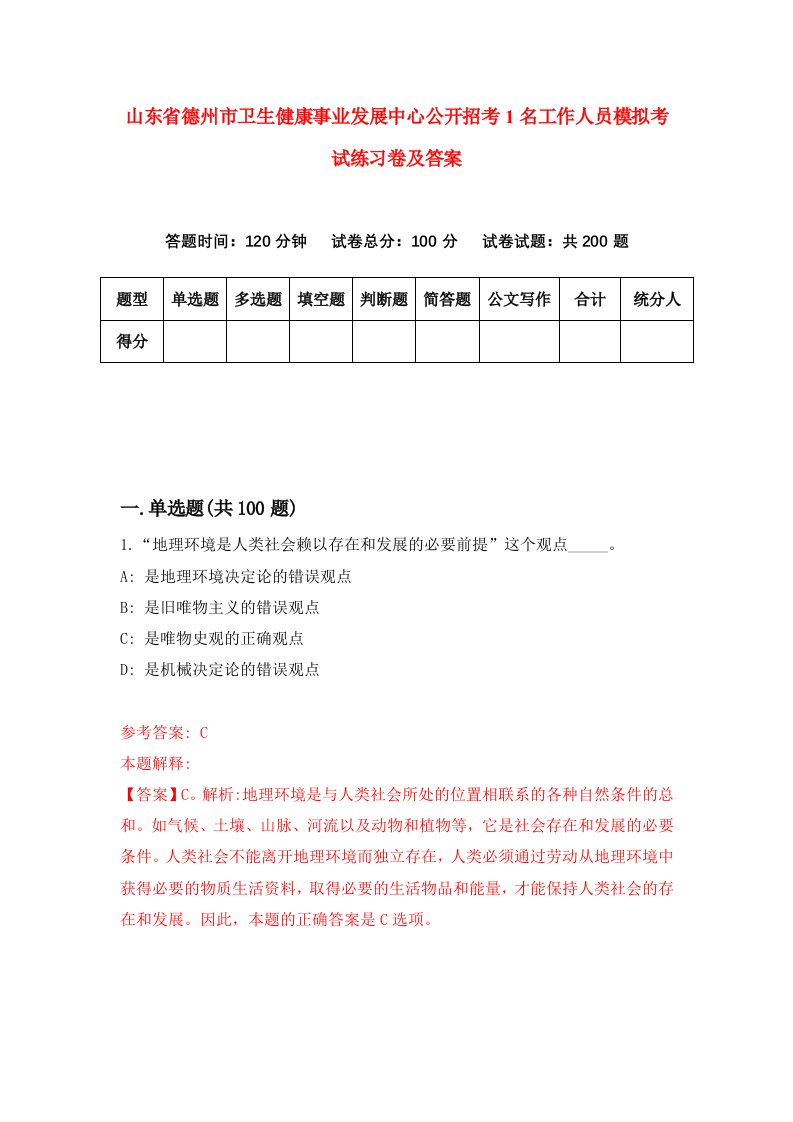 山东省德州市卫生健康事业发展中心公开招考1名工作人员模拟考试练习卷及答案

答题时间：120分钟　试卷总分：100分　试卷试题：共200题

| 题型 | 单选题 | 多选题 | 填空题 | 判断题 | 简答题 | 公文写作 | 合计 | 统分人 |
|---|---|---|---|---|---|---|---|---|
| 得分 | | | | | | | | |

一.单选题(共100题)

1.“地理环境是人类社会赖以存在和发展的必要前提”这个观点_____。

A: 是地理环境决定论的错误观点

B: 是旧唯物主义的错误观点

C: 是唯物史观的正确观点

D: 是机械决定论的错误观点

参考答案: C

本题解释:

【答案】C。解析:地理环境是与人类社会所处的位置相联系的各种自然条件的总和。如气候、土壤、山脉、河流以及动物和植物等，它是社会存在和发展的必要条件。人类社会不能离开地理环境而独立存在，人类必须通过劳动从地理环境中获得必要的物质生活资料，取得必要的生活物品和能量，才能保持人类社会的存在和发展。因此，本题的正确答案是C选项。